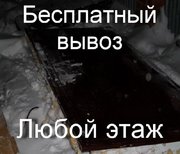 Бесплатный вывоз

Любой этаж